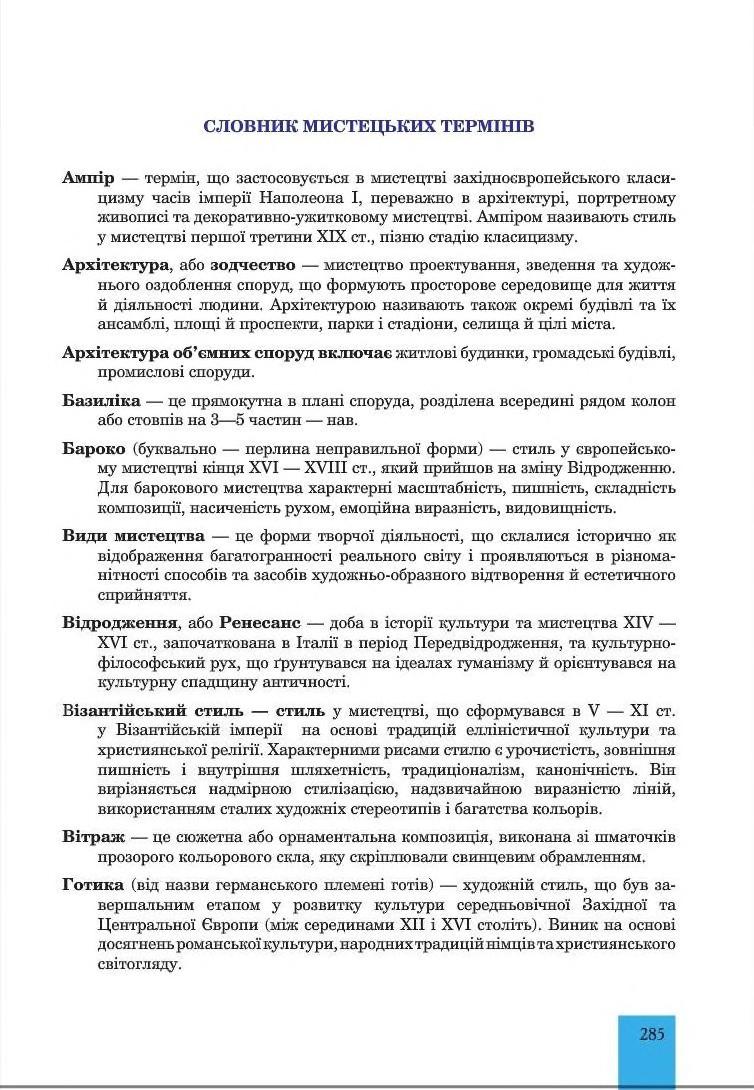 СЛОВНИК МИСТЕЦЬКИХ ТЕРМІНІВ

Ампір — термін, що застосовується в мистецтві західноєвропейського класицизму часів імперії Наполеона I, переважно в архітектурі, портретному живописі та декоративно-ужитковому мистецтві. Ампіром називають стиль у мистецтві першої третини XIX ст., пізню стадію класицизму.

Архітектура, або зодчество — мистецтво проектування, зведення та художнього оздоблення споруд, що формують просторове середовище для життя й діяльності людини. Архітектурою називають також окремі будівлі та їх ансамблі, площі й проспекти, парки і стадіони, селища й цілі міста.

Архітектура об'ємних споруд включає житлові будинки, громадські будівлі, промислові споруди.

Базиліка — це прямокутна в плані споруда, розділена всередині рядом колон або стовпів на 3—5 частин — нав.

Бароко (буквально — перлина неправильної форми) — стиль у європейському мистецтві кінця XVI — XVIII ст., який прийшов на зміну Відродженню. Для барокового мистецтва характерні масштабність, пишність, складність композиції, насиченість рухом, емоційна виразність, видовищність.

Види мистецтва — це форми творчої діяльності, що склалися історично як відображення багатогранності реального світу і проявляються в різноманітності способів та засобів художньо-образного відтворення й естетичного сприйняття.

Відродження, або Ренесанс — доба в історії культури та мистецтва XIV — XVI ст., започаткована в Італії в період Передвідродження, та культурно-філософський рух, що ґрунтувався на ідеалах гуманізму й орієнтувався на культурну спадщину античності.

Візантійський стиль — стиль у мистецтві, що сформувався в V — XI ст. у Візантійській імперії на основі традицій елліністичної культури та християнської релігії. Характерними рисами стилю є урочистість, зовнішня пишність і внутрішня шляхетність, традиціоналізм, канонічність. Він вирізняється надмірною стилізацією, надзвичайною виразністю ліній, використанням сталих художніх стереотипів і багатства кольорів.

Вітраж — це сюжетна або орнаментальна композиція, виконана зі шматочків прозорого кольорового скла, яку скріплювали свинцевим обрамленням.

Готика (від назви германського племені готів) — художній стиль, що був завершальним етапом у розвитку культури середньовічної Західної та Центральної Європи (між серединами XII і XVI століть). Виник на основі досягнень романської культури, народних традицій німців та християнського світогляду.

285